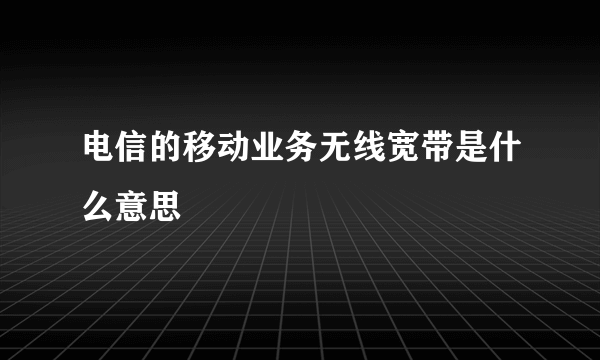 电信的移动业务无线宽带是什么意思